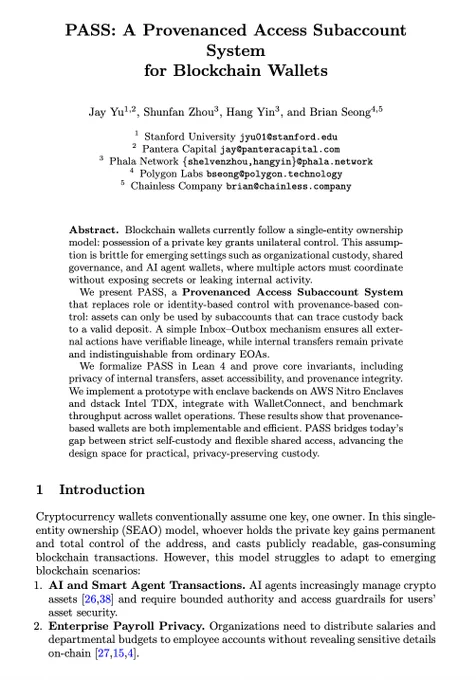 PASS: A Provenanced Access Subaccount System for Blockchain Wallets

Jay Yu$^{1,2}$, Shunfan Zhou$^{3}$, Hang Yin$^{3}$, and Brian Seong$^{4,5}$

$^{1}$ Stanford University jyu01@stanford.edu
$^{2}$ Pantera Capital jay@panteracapital.com
$^{3}$ Phala Network {shelvenzhou,hangyin}@phala.network
$^{4}$ Polygon Labs bseong@polygon.technology
$^{5}$ Chainless Company brian@chainless.company

Abstract. Blockchain wallets currently follow a single-entity ownership model: possession of a private key grants unilateral control. This assumption is brittle for emerging settings such as organizational custody, shared governance, and AI agent wallets, where multiple actors must coordinate without exposing secrets or leaking internal activity.

We present PASS, a Provenanced Access Subaccount System that replaces role or identity-based control with provenance-based control: assets can only be used by subaccounts that can trace custody back to a valid deposit. A simple Inbox–Outbox mechanism ensures all external actions have verifiable lineage, while internal transfers remain private and indistinguishable from ordinary EOAs.

We formalize PASS in Lean 4 and prove core invariants, including privacy of internal transfers, asset accessibility, and provenance integrity. We implement a prototype with enclave backends on AWS Nitro Enclaves and dstack Intel TDX, integrate with WalletConnect, and benchmark throughput across wallet operations. These results show that provenance-based wallets are both implementable and efficient. PASS bridges today's gap between strict self-custody and flexible shared access, advancing the design space for practical, privacy-preserving custody.

1 Introduction

Cryptocurrency wallets conventionally assume one key, one owner. In this single-entity ownership (SEAO) model, whoever holds the private key gains permanent and total control of the address, and casts publicly readable, gas-consuming blockchain transactions. However, this model struggles to adapt to emerging blockchain scenarios:

1. AI and Smart Agent Transactions. AI agents increasingly manage crypto assets [26,38] and require bounded authority and access guardrails for users' asset security.
2. Enterprise Payroll Privacy. Organizations need to distribute salaries and departmental budgets to employee accounts without revealing sensitive details on-chain [27,15,4].